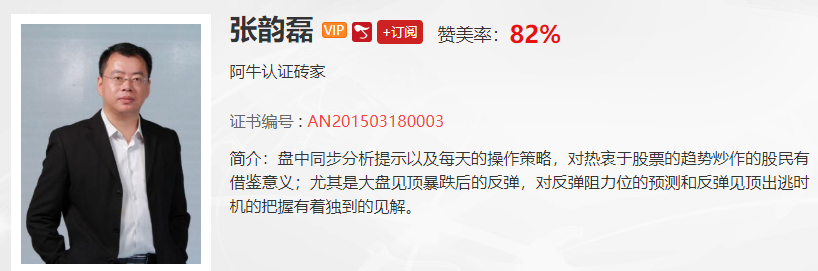 张韵磊 VIP +订阅 赞美率：82%

阿牛认证砖家

证书编号：AN201503180003

简介：盘中同步分析提示以及每天的操作策略，对热衷于股票的趋势炒作的股民有借鉴意义；尤其是大盘见顶暴跌后的反弹，对反弹阻力位的预测和反弹见顶出逃时机的把握有着独到的见解。